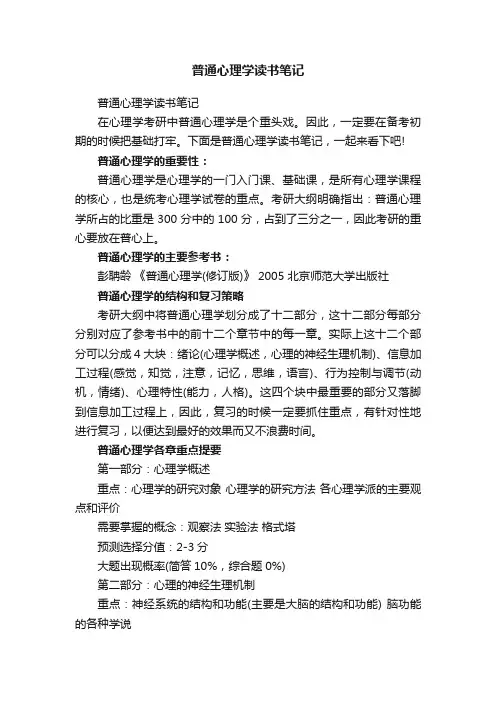 普通心理学读书笔记

普通心理学读书笔记

在心理学考研中普通心理学是个重头戏。因此，一定要在备考初期的时候把基础打牢。下面是普通心理学读书笔记，一起来看下吧!

普通心理学的重要性：

普通心理学是心理学的一门入门课、基础课，是所有心理学课程的核心，也是统考心理学试卷的重点。考研大纲明确指出：普通心理学所占的比重是 300 分中的 100 分，占到了三分之一，因此考研的重心要放在普心上。

普通心理学的主要参考书：

彭聃龄 《普通心理学(修订版)》 2005 北京师范大学出版社

普通心理学的结构和复习策略

考研大纲中将普通心理学划分成了十二部分，这十二部分每部分分别对应了参考书中的前十二个章节中的每一章。实际上这十二个部分可以分成 4 大块：绪论(心理学概述，心理的神经生理机制)、信息加工过程(感觉，知觉，注意，记忆，思维，语言)、行为控制与调节(动机，情绪)、心理特性(能力，人格)。这四个块中最重要的部分又落脚到信息加工过程上，因此，复习的时候一定要抓住重点，有针对性地进行复习，以便达到最好的效果而又不浪费时间。

普通心理学各章重点提要

第一部分：心理学概述

重点：心理学的研究对象 心理学的研究方法 各心理学派的主要观点和评价

需要掌握的概念：观察法 实验法 格式塔

预测选择分值：2-3 分

大题出现概率(简答 10%，综合题 0%)

第二部分：心理的神经生理机制

重点：神经系统的结构和功能(主要是大脑的结构和功能) 脑功能的各种学说